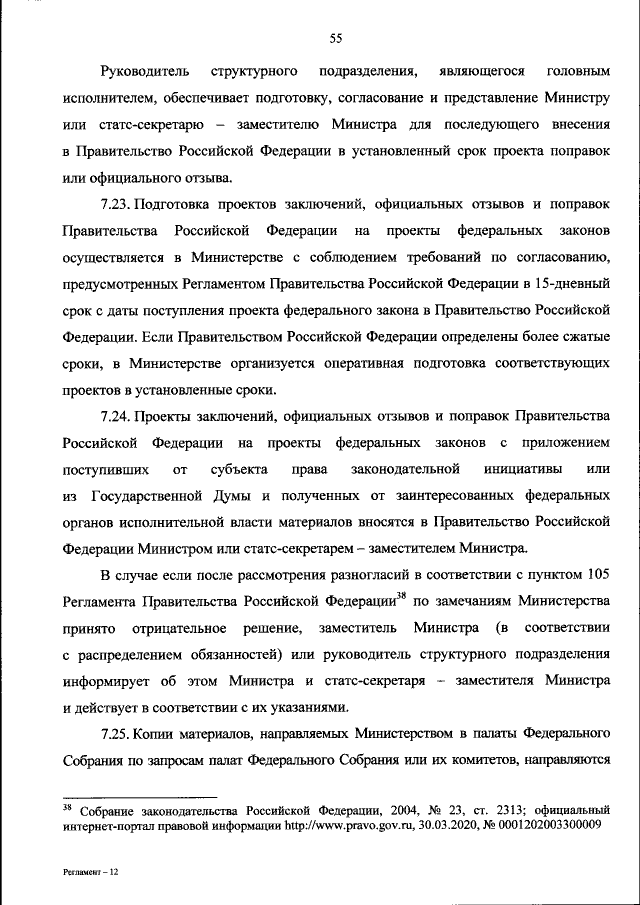 55

Руководитель структурного подразделения, являющегося головным исполнителем, обеспечивает подготовку, согласование и представление Министру или статс-секретарю – заместителю Министра для последующего внесения в Правительство Российской Федерации в установленный срок проекта поправок или официального отзыва.

7.23. Подготовка проектов заключений, официальных отзывов и поправок Правительства Российской Федерации на проекты федеральных законов осуществляется в Министерстве с соблюдением требований по согласованию, предусмотренных Регламентом Правительства Российской Федерации в 15-дневный срок с даты поступления проекта федерального закона в Правительство Российской Федерации. Если Правительством Российской Федерации определены более сжатые сроки, в Министерстве организуется оперативная подготовка соответствующих проектов в установленные сроки.

7.24. Проекты заключений, официальных отзывов и поправок Правительства Российской Федерации на проекты федеральных законов с приложением поступивших от субъекта права законодательной инициативы или из Государственной Думы и полученных от заинтересованных федеральных органов исполнительной власти материалов вносятся в Правительство Российской Федерации Министром или статс-секретарем – заместителем Министра.

В случае если после рассмотрения разногласий в соответствии с пунктом 105 Регламента Правительства Российской Федерации$^{38}$ по замечаниям Министерства принято отрицательное решение, заместитель Министра (в соответствии с распределением обязанностей) или руководитель структурного подразделения информирует об этом Министра и статс-секретаря – заместителя Министра и действует в соответствии с их указаниями.

7.25. Копии материалов, направляемых Министерством в палаты Федерального Собрания по запросам палат Федерального Собрания или их комитетов, направляются

$^{38}$ Собрание законодательства Российской Федерации, 2004, № 23, ст. 2313; официальный интернет-портал правовой информации http://www.pravo.gov.ru, 30.03.2020, № 0001202003300009

Регламент – 12